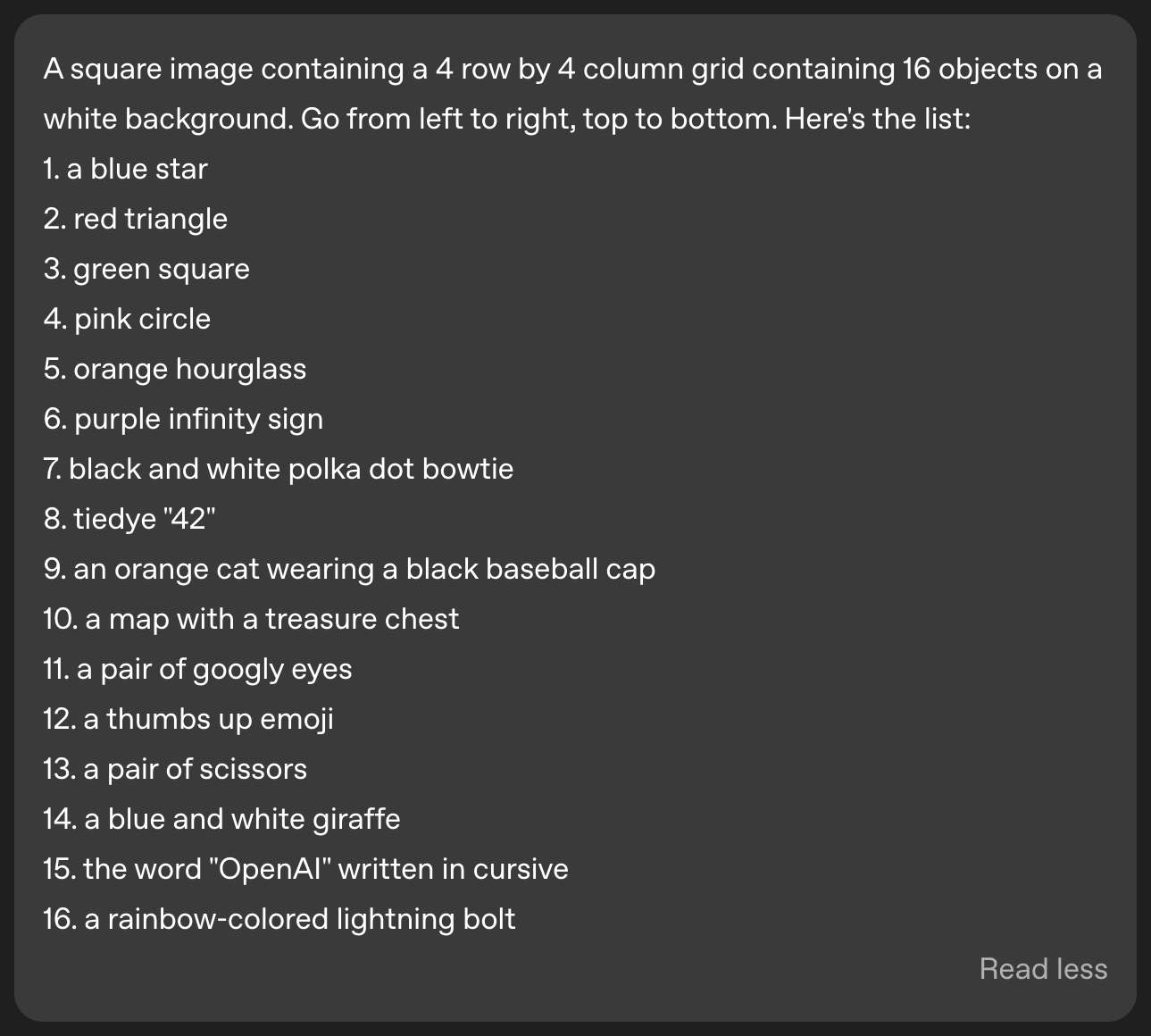 A square image containing a 4 row by 4 column grid containing 16 objects on a white background. Go from left to right, top to bottom. Here's the list:
1. a blue star
2. red triangle
3. green square
4. pink circle
5. orange hourglass
6. purple infinity sign
7. black and white polka dot bowtie
8. tiedye "42"
9. an orange cat wearing a black baseball cap
10. a map with a treasure chest
11. a pair of googly eyes
12. a thumbs up emoji
13. a pair of scissors
14. a blue and white giraffe
15. the word "OpenAI" written in cursive
16. a rainbow-colored lightning bolt

Read less